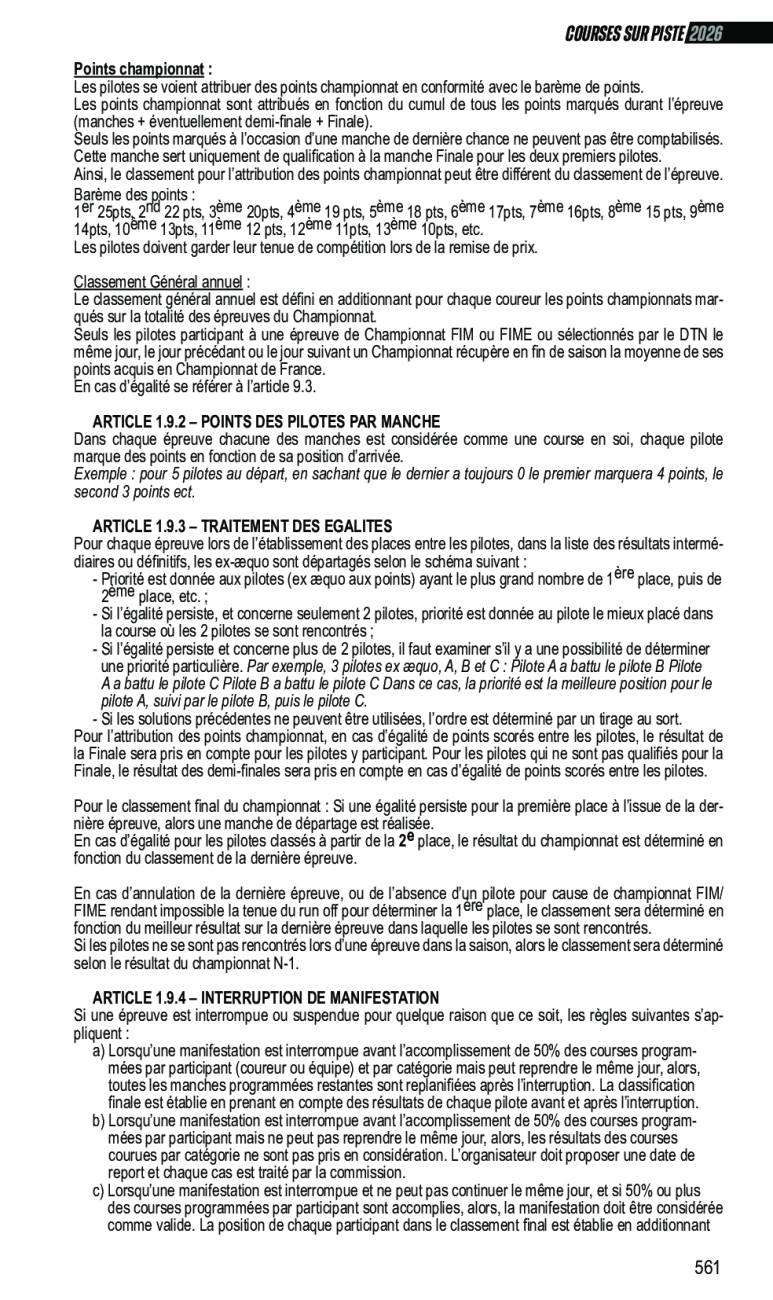 COURSES SUR PISTE 2026

Points championnat :
Les pilotes se voient attribuer des points championnat en conformité avec le barème de points.
Les points championnat sont attribués en fonction du cumul de tous les points marqués durant l'épreuve (manches + éventuellement demi-finale + Finale).
Seuls les points marqués à l'occasion d'une manche de dernière chance ne peuvent pas être comptabilisés. Cette manche sert uniquement de qualification à la manche Finale pour les deux premiers pilotes.
Ainsi, le classement pour l'attribution des points championnat peut être différent du classement de l'épreuve.
Barème des points :
$1^{er}$ 25pts, $2^{nd}$ 22 pts, $3^{ème}$ 20pts, $4^{ème}$ 19 pts, $5^{ème}$ 18 pts, $6^{ème}$ 17pts, $7^{ème}$ 16pts, $8^{ème}$ 15 pts, $9^{ème}$ 14pts, $10^{ème}$ 13pts, $11^{ème}$ 12 pts, $12^{ème}$ 11pts, $13^{ème}$ 10pts, etc.
Les pilotes doivent garder leur tenue de compétition lors de la remise de prix.

Classement Général annuel :
Le classement général annuel est défini en additionnant pour chaque coureur les points championnats marqués sur la totalité des épreuves du Championnat.
Seuls les pilotes participant à une épreuve de Championnat FIM ou FIME ou sélectionnés par le DTN le même jour, le jour précédant ou le jour suivant un Championnat récupère en fin de saison la moyenne de ses points acquis en Championnat de France.
En cas d'égalité se référer à l'article 9.3.

ARTICLE 1.9.2 – POINTS DES PILOTES PAR MANCHE
Dans chaque épreuve chacune des manches est considérée comme une course en soi, chaque pilote marque des points en fonction de sa position d'arrivée.
Exemple : pour 5 pilotes au départ, en sachant que le dernier a toujours 0 le premier marquera 4 points, le second 3 points ect.

ARTICLE 1.9.3 – TRAITEMENT DES EGALITES
Pour chaque épreuve lors de l'établissement des places entre les pilotes, dans la liste des résultats intermédiaires ou définitifs, les ex-æquo sont départagés selon le schéma suivant :
- Priorité est donnée aux pilotes (ex æquo aux points) ayant le plus grand nombre de $1^{ère}$ place, puis de $2^{ème}$ place, etc. ;
- Si l'égalité persiste, et concerne seulement 2 pilotes, priorité est donnée au pilote le mieux placé dans la course où les 2 pilotes se sont rencontrés ;
- Si l'égalité persiste et concerne plus de 2 pilotes, il faut examiner s'il y a une possibilité de déterminer une priorité particulière. Par exemple, 3 pilotes ex æquo, A, B et C : Pilote A a battu le pilote B Pilote A a battu le pilote C Pilote B a battu le pilote C Dans ce cas, la priorité est la meilleure position pour le pilote A, suivi par le pilote B, puis le pilote C.
- Si les solutions précédentes ne peuvent être utilisées, l'ordre est déterminé par un tirage au sort.
Pour l'attribution des points championnat, en cas d'égalité de points scorés entre les pilotes, le résultat de la Finale sera pris en compte pour les pilotes y participant. Pour les pilotes qui ne sont pas qualifiés pour la Finale, le résultat des demi-finales sera pris en compte en cas d'égalité de points scorés entre les pilotes.

Pour le classement final du championnat : Si une égalité persiste pour la première place à l'issue de la dernière épreuve, alors une manche de départage est réalisée.
En cas d'égalité pour les pilotes classés à partir de la $2^{e}$ place, le résultat du championnat est déterminé en fonction du classement de la dernière épreuve.

En cas d'annulation de la dernière épreuve, ou de l'absence d'un pilote pour cause de championnat FIM/FIME rendant impossible la tenue du run off pour déterminer la $1^{ère}$ place, le classement sera déterminé en fonction du meilleur résultat sur la dernière épreuve dans laquelle les pilotes se sont rencontrés.
Si les pilotes ne se sont pas rencontrés lors d'une épreuve dans la saison, alors le classement sera déterminé selon le résultat du championnat N-1.

ARTICLE 1.9.4 – INTERRUPTION DE MANIFESTATION
Si une épreuve est interrompue ou suspendue pour quelque raison que ce soit, les règles suivantes s'appliquent :
a) Lorsqu'une manifestation est interrompue avant l'accomplissement de 50% des courses programmées par participant (coureur ou équipe) et par catégorie mais peut reprendre le même jour, alors, toutes les manches programmées restantes sont replanifiées après l'interruption. La classification finale est établie en prenant en compte des résultats de chaque pilote avant et après l'interruption.
b) Lorsqu'une manifestation est interrompue avant l'accomplissement de 50% des courses programmées par participant mais ne peut pas reprendre le même jour, alors, les résultats des courses courues par catégorie ne sont pas pris en considération. L'organisateur doit proposer une date de report et chaque cas est traité par la commission.
c) Lorsqu'une manifestation est interrompue et ne peut pas continuer le même jour, et si 50% ou plus des courses programmées par participant sont accomplies, alors, la manifestation doit être considérée comme valide. La position de chaque participant dans le classement final est établie en additionnant

561